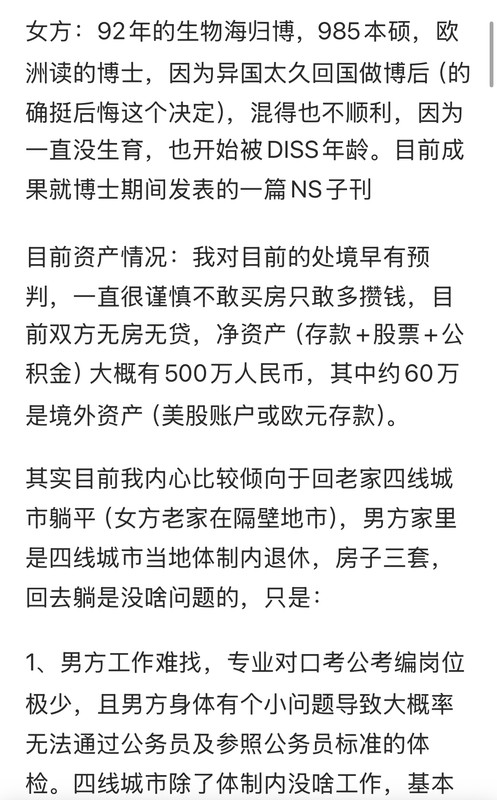 女方：92年的生物海归博，985本硕，欧洲读的博士，因为异国太久回国做博后（的确挺后悔这个决定），混得也不顺利，因为一直没生育，也开始被DISS年龄。目前成果就博士期间发表的一篇NS子刊

目前资产情况：我对目前的处境早有预判，一直很谨慎不敢买房只敢多攒钱，目前双方无房无贷，净资产（存款＋股票＋公积金）大概有500万人民币，其中约60万是境外资产（美股账户或欧元存款）。

其实目前我内心比较倾向于回老家四线城市躺平（女方老家在隔壁地市），男方家里是四线城市当地体制内退休，房子三套，回去躺是没啥问题的，只是：

1、男方工作难找，专业对口考公考编岗位极少，且男方身体有个小问题导致大概率无法通过公务员及参照公务员标准的体检。四线城市除了体制内没啥工作，基本